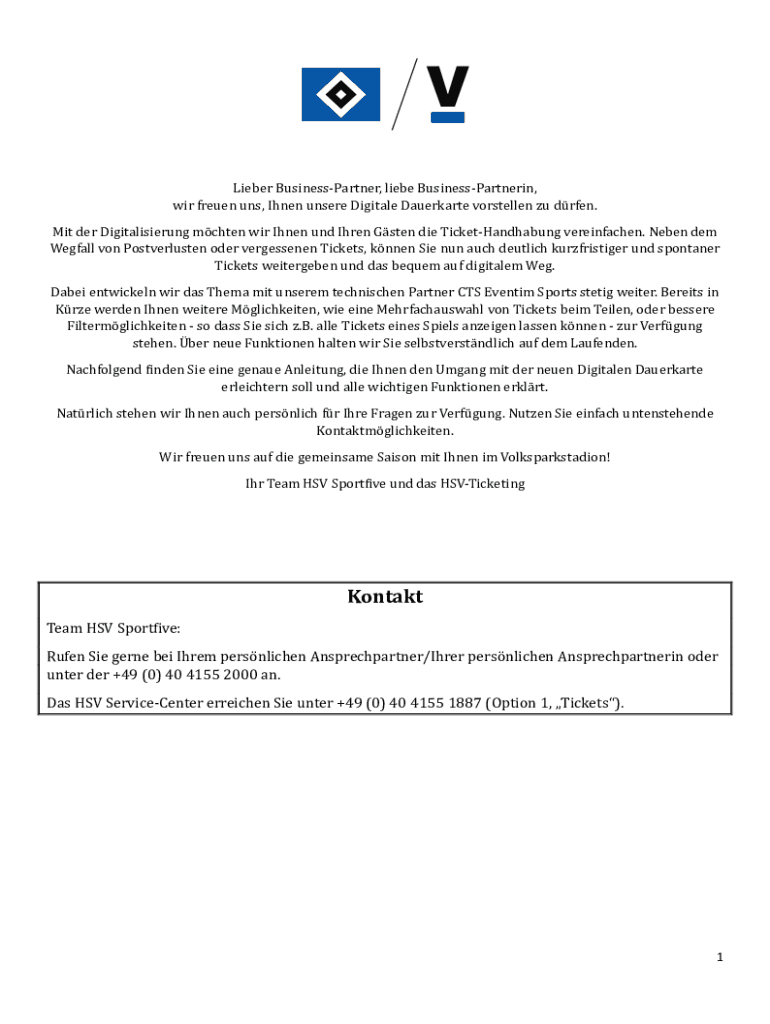 Lieber Business-Partner, liebe Business-Partnerin,
wir freuen uns, Ihnen unsere Digitale Dauerkarte vorstellen zu dürfen.

Mit der Digitalisierung möchten wir Ihnen und Ihren Gästen die Ticket-Handhabung vereinfachen. Neben dem Wegfall von Postverlusten oder vergessenen Tickets, können Sie nun auch deutlich kurzfristiger und spontaner Tickets weitergeben und das bequem auf digitalem Weg.

Dabei entwickeln wir das Thema mit unserem technischen Partner CTS Eventim Sports stetig weiter. Bereits in Kürze werden Ihnen weitere Möglichkeiten, wie eine Mehrfachauswahl von Tickets beim Teilen, oder bessere Filtermöglichkeiten - so dass Sie sich z.B. alle Tickets eines Spiels anzeigen lassen können - zur Verfügung stehen. Über neue Funktionen halten wir Sie selbstverständlich auf dem Laufenden.

Nachfolgend finden Sie eine genaue Anleitung, die Ihnen den Umgang mit der neuen Digitalen Dauerkarte erleichtern soll und alle wichtigen Funktionen erklärt.

Natürlich stehen wir Ihnen auch persönlich für Ihre Fragen zur Verfügung. Nutzen Sie einfach untenstehende Kontaktmöglichkeiten.

Wir freuen uns auf die gemeinsame Saison mit Ihnen im Volksparkstadion!

Ihr Team HSV Sportfive und das HSV-Ticketing

Kontakt

Team HSV Sportfive:

Rufen Sie gerne bei Ihrem persönlichen Ansprechpartner/Ihrer persönlichen Ansprechpartnerin oder unter der +49 (0) 40 4155 2000 an.

Das HSV Service-Center erreichen Sie unter +49 (0) 40 4155 1887 (Option 1, „Tickets“).

1